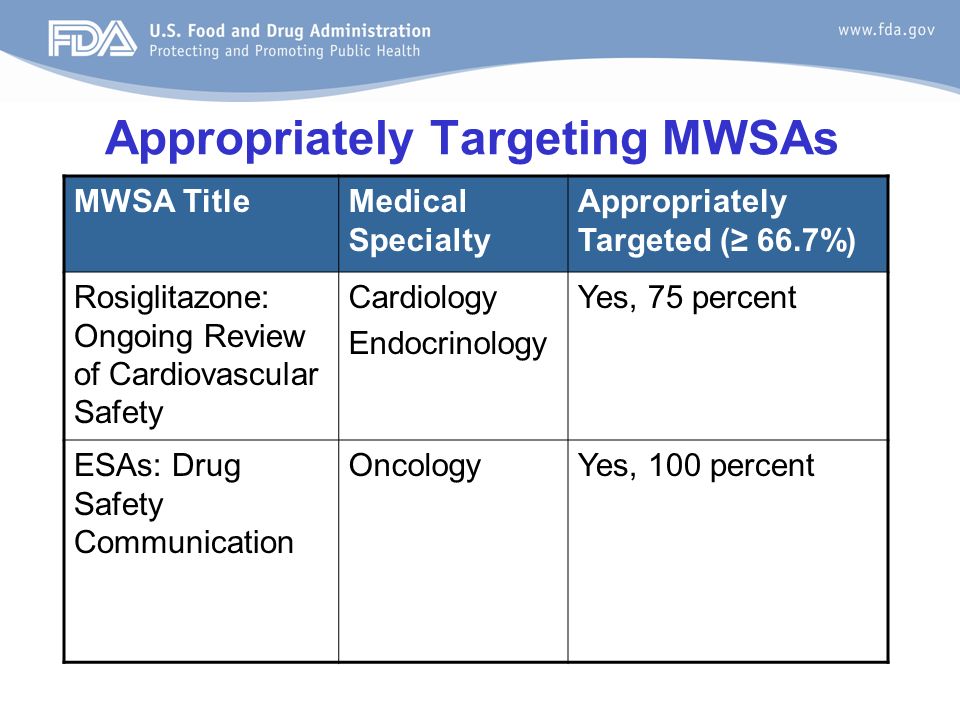 FDA U.S. Food and Drug Administration
Protecting and Promoting Public Health

www.fda.gov

Appropriately Targeting MWSAs

| MWSA Title | Medical Specialty | Appropriately Targeted (≥ 66.7%) |
|---|---|---|
| Rosiglitazone: Ongoing Review of Cardiovascular Safety | Cardiology Endocrinology | Yes, 75 percent |
| ESAs: Drug Safety Communication | Oncology | Yes, 100 percent |